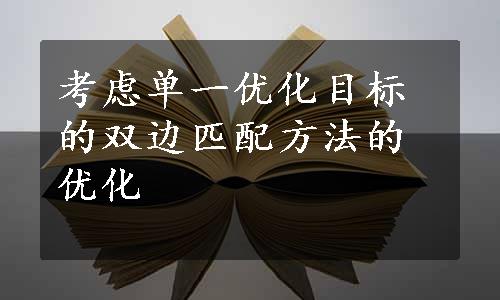 考虑单一优化目标的双边匹配方法的优化